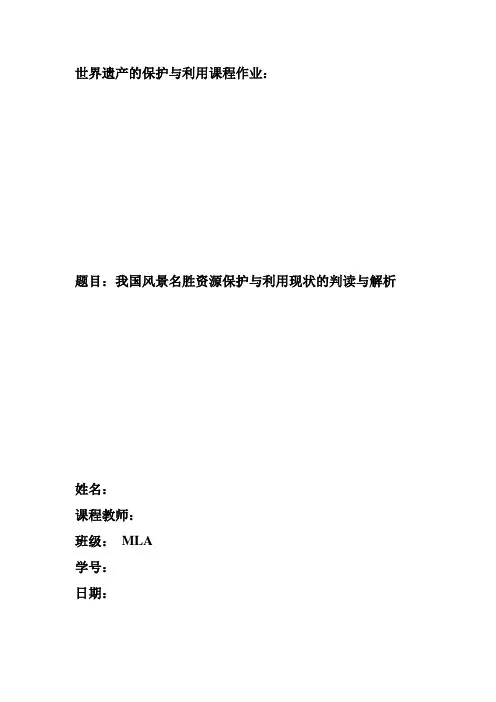 世界遗产的保护与利用课程作业：

题目：我国风景名胜资源保护与利用现状的判读与解析

姓名：

课程教师：

班级： MLA

学号：

日期：